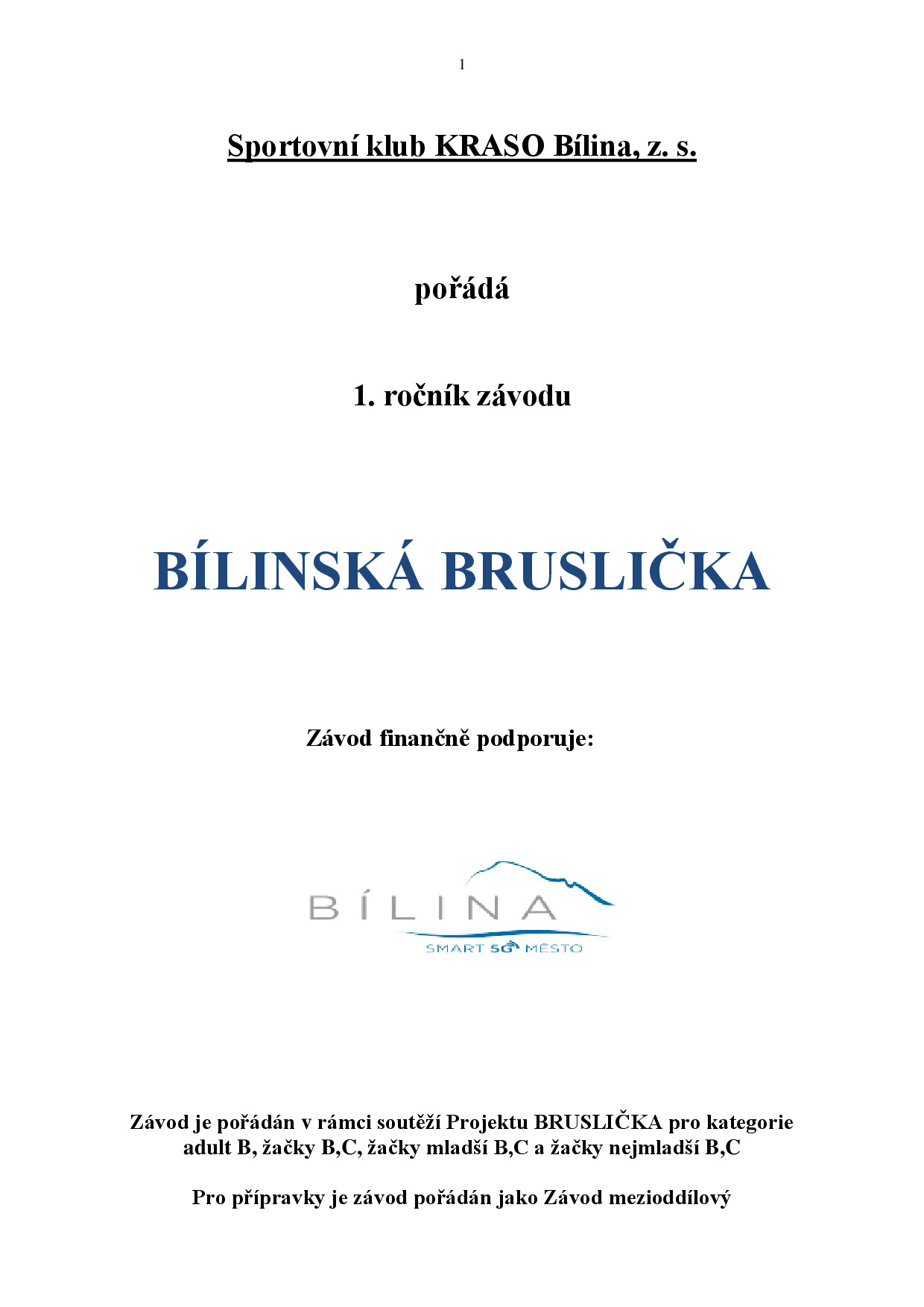 1

Sportovní klub KRASO Bílina, z. s.

pořádá

1. ročník závodu

BÍLINSKÁ BRUSLIČKA

Závod finančně podporuje:

BÍLINA
SMART 5G MĚSTO

Závod je pořádán v rámci soutěží Projektu BRUSLIČKA pro kategorie adult B, žačky B,C, žačky mladší B,C a žačky nejmladší B,C

Pro přípravky je závod pořádán jako Závod mezioddílový